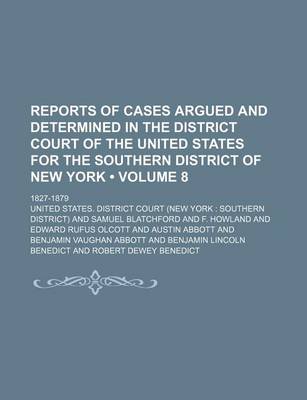 REPORTS OF CASES ARGUED AND DETERMINED IN THE DISTRICT COURT OF THE UNITED STATES FOR THE SOUTHERN DISTRICT OF NEW YORK • VOLUME 8

1827-1879

UNITED STATES. DISTRICT COURT (NEW YORK : SOUTHERN DISTRICT) AND SAMUEL BLATCHFORD AND F. HOWLAND AND EDWARD RUFUS OLCOTT AND AUSTIN ABBOTT AND BENJAMIN VAUGHAN ABBOTT AND BENJAMIN LINCOLN BENEDICT AND ROBERT DEWEY BENEDICT